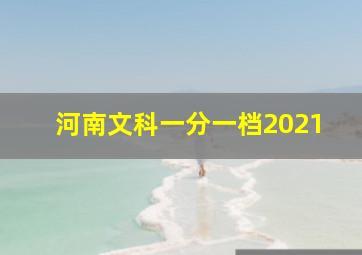 河南文科一分一档2021